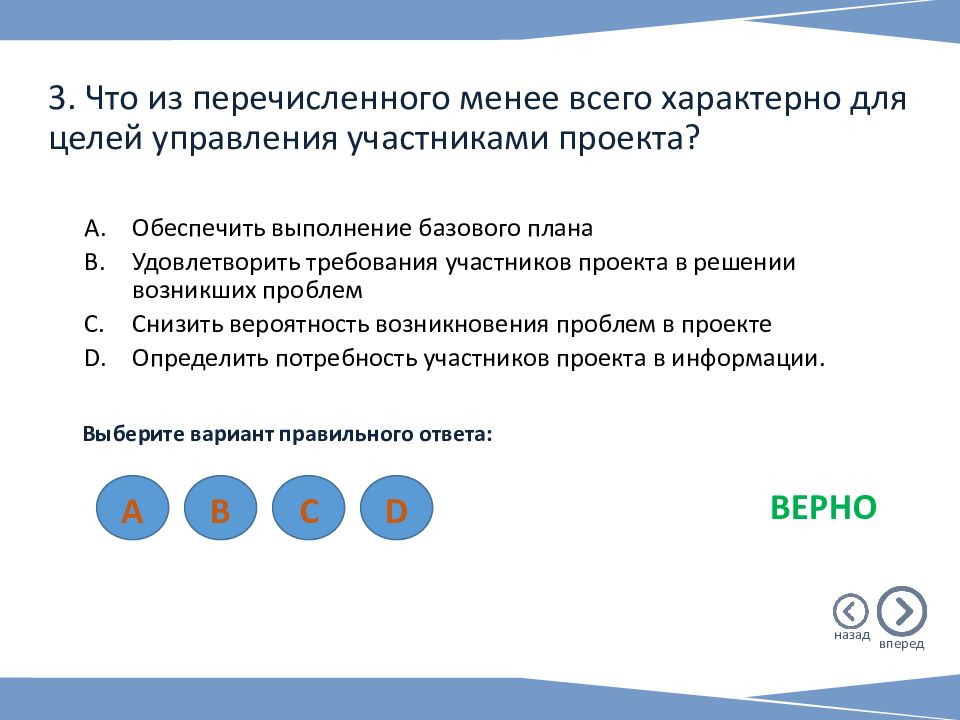 3. Что из перечисленного менее всего характерно для целей управления участниками проекта?

A. Обеспечить выполнение базового плана
B. Удовлетворить требования участников проекта в решении возникших проблем
C. Снизить вероятность возникновения проблем в проекте
D. Определить потребность участников проекта в информации.

Выберите вариант правильного ответа:

A B C D

ВЕРНО

назад вперед